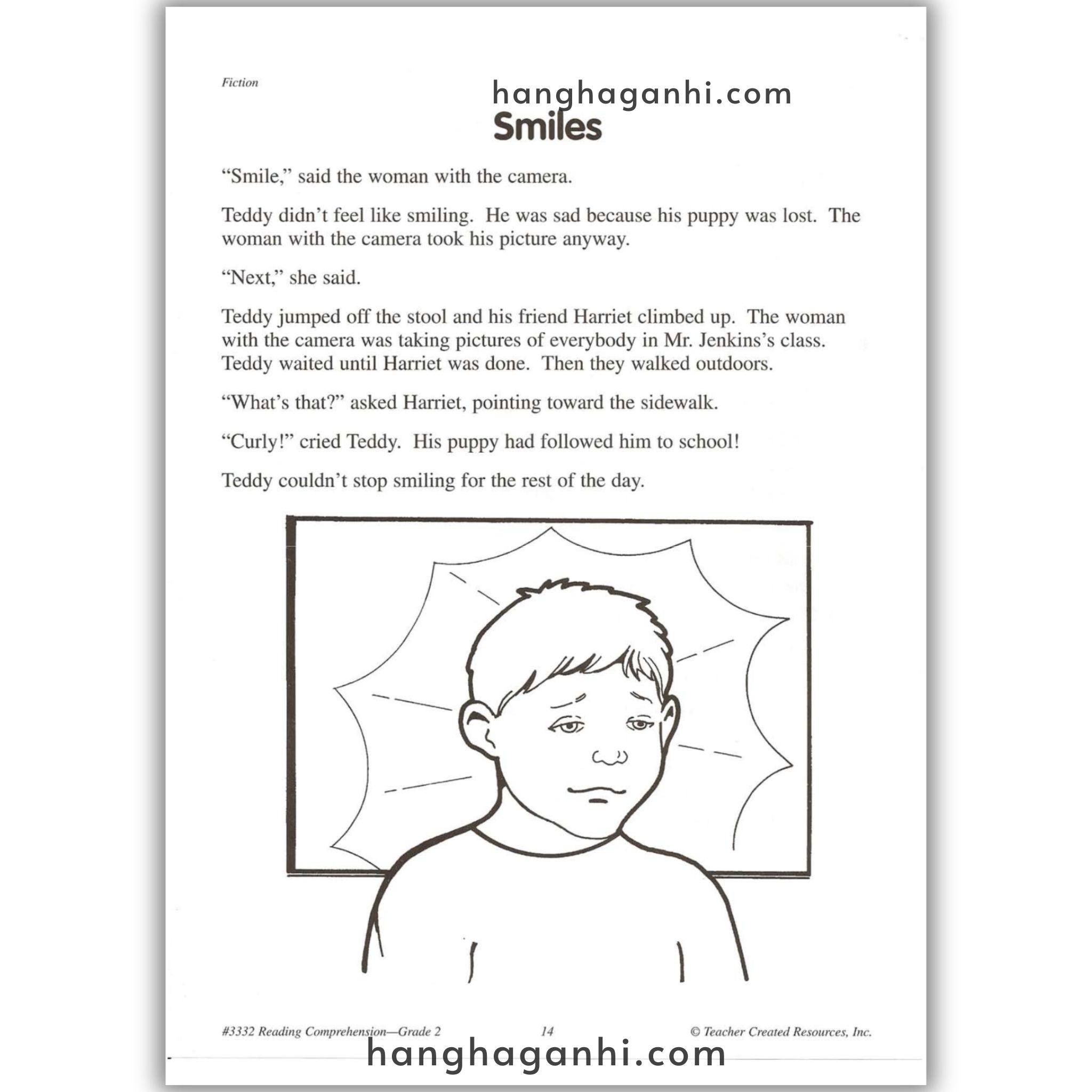 Fiction

hanghaganhi.com

Smiles

“Smile,” said the woman with the camera.

Teddy didn’t feel like smiling. He was sad because his puppy was lost. The woman with the camera took his picture anyway.

“Next,” she said.

Teddy jumped off the stool and his friend Harriet climbed up. The woman with the camera was taking pictures of everybody in Mr. Jenkins’s class. Teddy waited until Harriet was done. Then they walked outdoors.

“What’s that?” asked Harriet, pointing toward the sidewalk.

“Curly!” cried Teddy. His puppy had followed him to school!

Teddy couldn’t stop smiling for the rest of the day.

#3332 Reading Comprehension—Grade 2 14 © Teacher Created Resources, Inc.

hanghaganhi.com